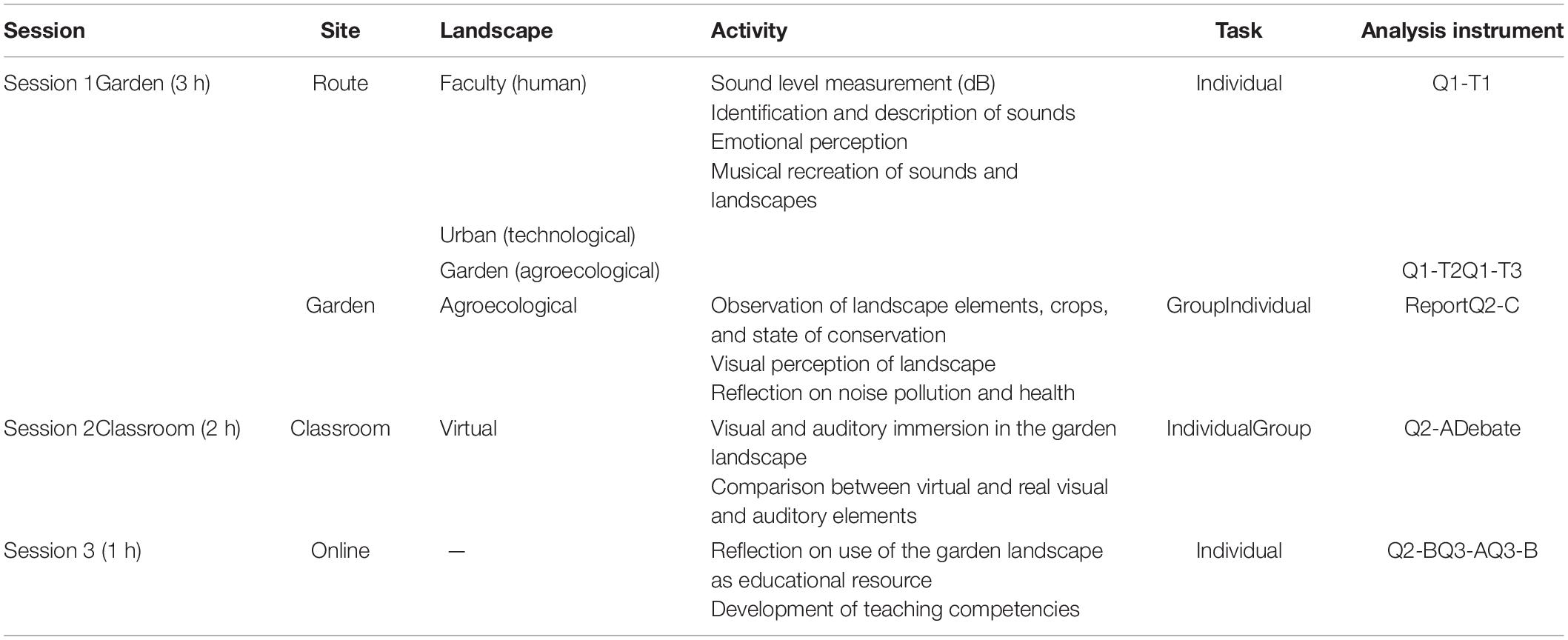 | Session | Site | Landscape | Activity | Task | Analysis instrument |
|---|---|---|---|---|---|
| Session 1Garden (3 h) | Route | Faculty (human) | Sound level measurement (dB) Identification and description of sounds Emotional perception Musical recreation of sounds and landscapes | Individual | Q1-T1 |
| | | Urban (technological) | | | |
| | | Garden (agroecological) | | | Q1-T2Q1-T3 |
| | Garden | Agroecological | Observation of landscape elements, crops, and state of conservation Visual perception of landscape Reflection on noise pollution and health | GroupIndividual | ReportQ2-C |
| Session 2Classroom (2 h) | Classroom | Virtual | Visual and auditory immersion in the garden landscape Comparison between virtual and real visual and auditory elements | IndividualGroup | Q2-ADebate |
| Session 3 (1 h) | Online | — | Reflection on use of the garden landscape as educational resource Development of teaching competencies | Individual | Q2-BQ3-AQ3-B |